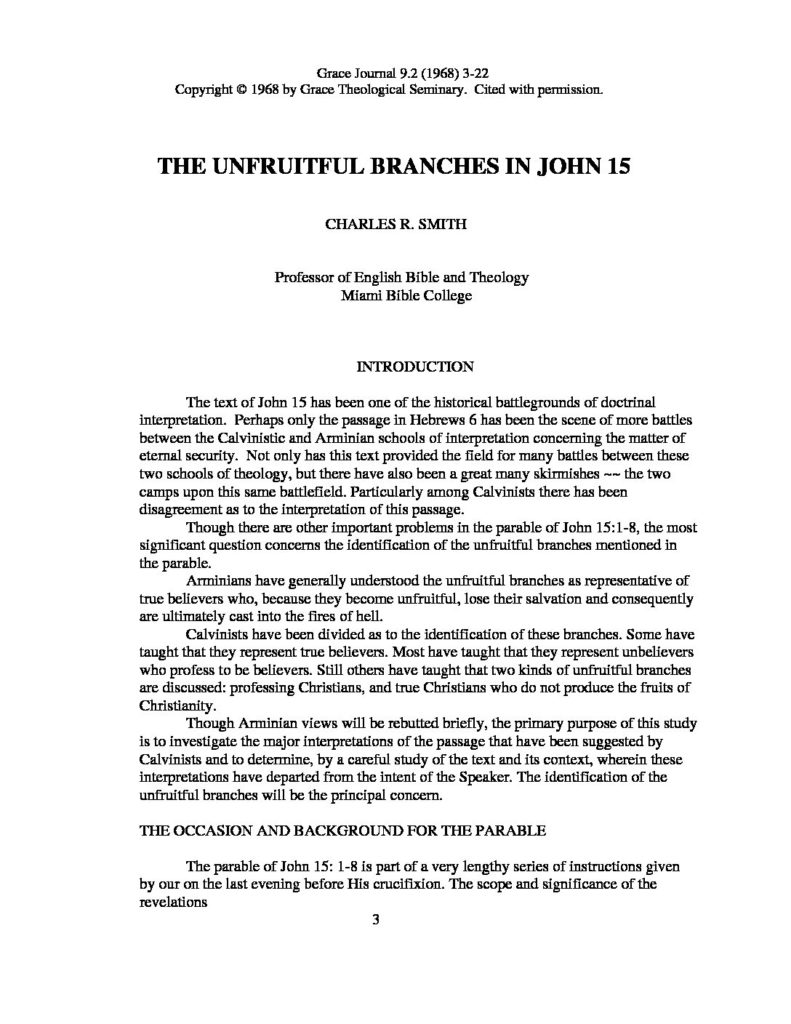 Grace Journal 9.2 (1968) 3-22
Copyright © 1968 by Grace Theological Seminary. Cited with permission.

THE UNFRUITFUL BRANCHES IN JOHN 15

CHARLES R. SMITH

Professor of English Bible and Theology
Miami Bible College

INTRODUCTION

The text of John 15 has been one of the historical battlegrounds of doctrinal interpretation. Perhaps only the passage in Hebrews 6 has been the scene of more battles between the Calvinistic and Arminian schools of interpretation concerning the matter of eternal security. Not only has this text provided the field for many battles between these two schools of theology, but there have also been a great many skirmishes ~~ the two camps upon this same battlefield. Particularly among Calvinists there has been disagreement as to the interpretation of this passage.

Though there are other important problems in the parable of John 15:1-8, the most significant question concerns the identification of the unfruitful branches mentioned in the parable.

Arminians have generally understood the unfruitful branches as representative of true believers who, because they become unfruitful, lose their salvation and consequently are ultimately cast into the fires of hell.

Calvinists have been divided as to the identification of these branches. Some have taught that they represent true believers. Most have taught that they represent unbelievers who profess to be believers. Still others have taught that two kinds of unfruitful branches are discussed: professing Christians, and true Christians who do not produce the fruits of Christianity.

Though Arminian views will be rebutted briefly, the primary purpose of this study is to investigate the major interpretations of the passage that have been suggested by Calvinists and to determine, by a careful study of the text and its context, wherein these interpretations have departed from the intent of the Speaker. The identification of the unfruitful branches will be the principal concern.

THE OCCASION AND BACKGROUND FOR THE PARABLE

The parable of John 15: 1-8 is part of a very lengthy series of instructions given by our on the last evening before His crucifixion. The scope and significance of the revelations

3